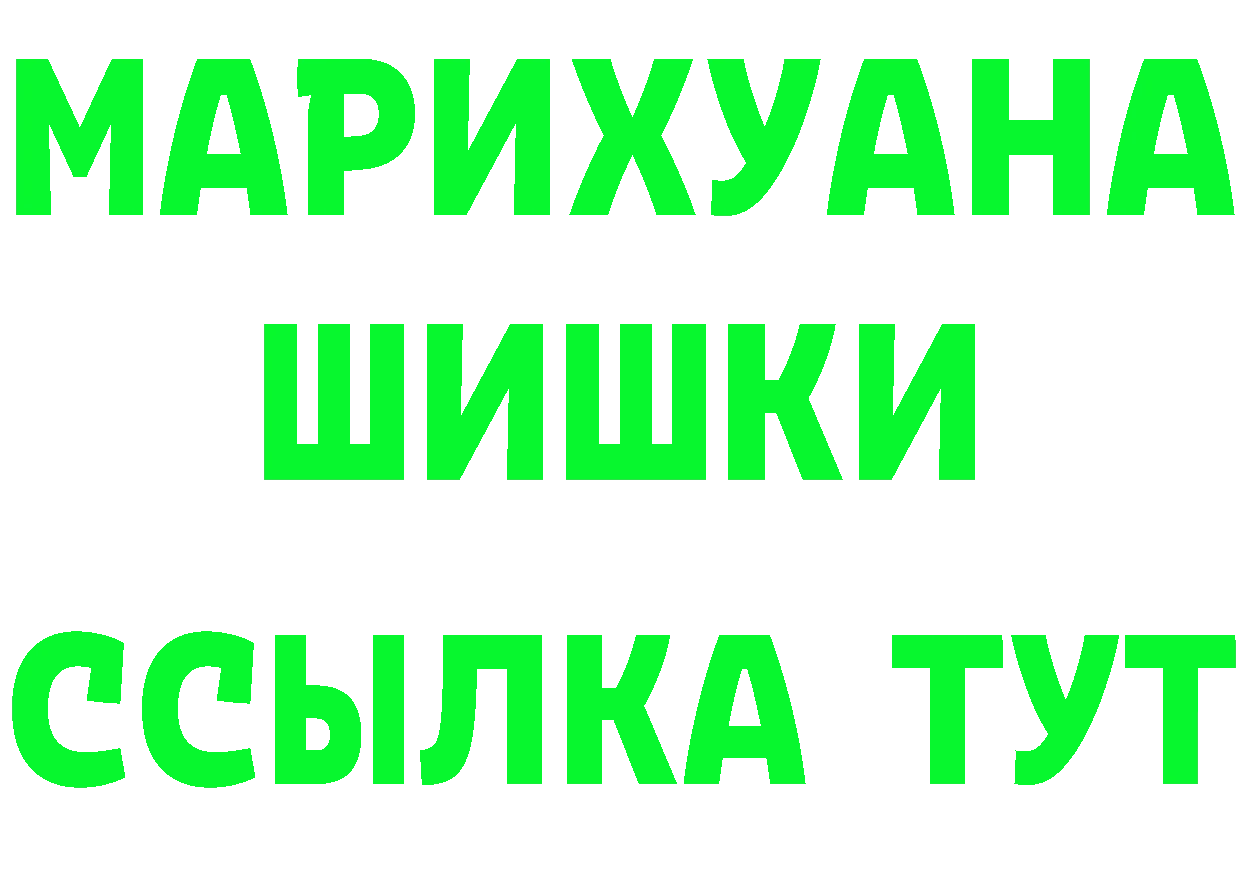 МАРИХУАНА
ШИШКИ
ССЫЛКА ТУТ